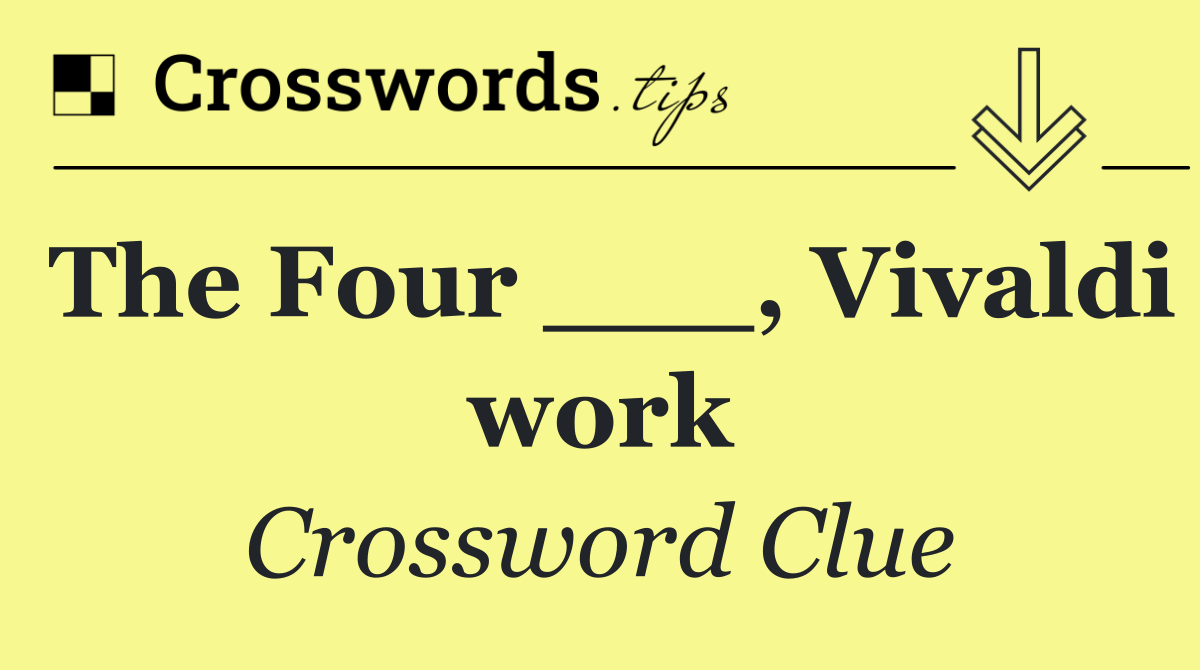 Crosswords.tips

The Four ___, Vivaldi work

Crossword Clue